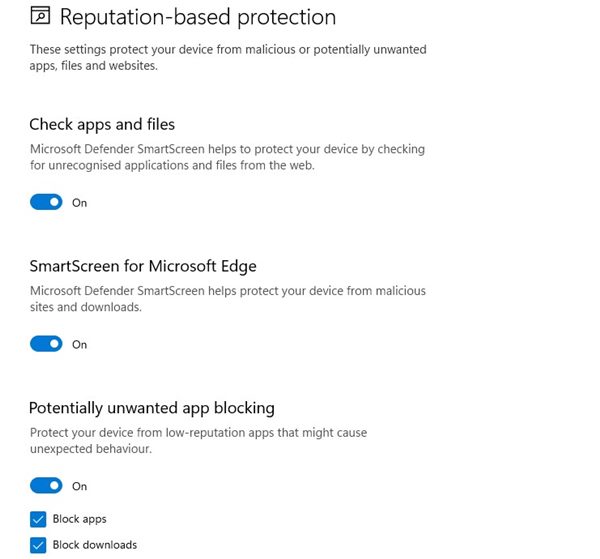 Reputation-based protection

These settings protect your device from malicious or potentially unwanted apps, files and websites.

Check apps and files

Microsoft Defender SmartScreen helps to protect your device by checking for unrecognised applications and files from the web.

On

SmartScreen for Microsoft Edge

Microsoft Defender SmartScreen helps protect your device from malicious sites and downloads.

On

Potentially unwanted app blocking

Protect your device from low-reputation apps that might cause unexpected behaviour.

On

Block apps

Block downloads